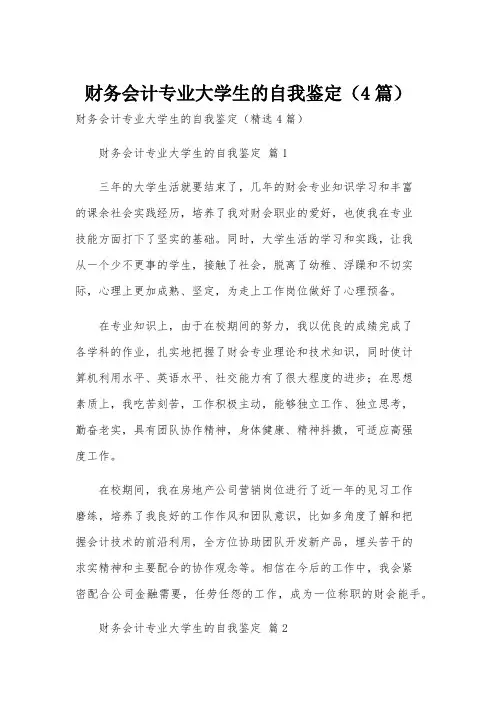 财务会计专业大学生的自我鉴定（4篇）

财务会计专业大学生的自我鉴定（精选4篇）

财务会计专业大学生的自我鉴定 篇1

三年的大学生活就要结束了，几年的财会专业知识学习和丰富的课余社会实践经历，培养了我对财会职业的爱好，也使我在专业技能方面打下了坚实的基础。同时，大学生活的学习和实践，让我从一个少不更事的学生，接触了社会，脱离了幼稚、浮躁和不切实际，心理上更加成熟、坚定，为走上工作岗位做好了心理预备。

在专业知识上，由于在校期间的努力，我以优良的成绩完成了各学科的作业，扎实地把握了财会专业理论和技术知识，同时使计算机利用水平、英语水平、社交能力有了很大程度的进步；在思想素质上，我吃苦刻苦，工作积极主动，能够独立工作、独立思考，勤奋老实，具有团队协作精神，身体健康、精神抖擞，可适应高强度工作。

在校期间，我在房地产公司营销岗位进行了近一年的见习工作磨练，培养了我良好的工作作风和团队意识，比如多角度了解和把握会计技术的前沿利用，全方位协助团队开发新产品，埋头苦干的求实精神和主要配合的协作观念等。相信在今后的工作中，我会紧密配合公司金融需要，任劳任怨的工作，成为一位称职的财会能手。

财务会计专业大学生的自我鉴定 篇2